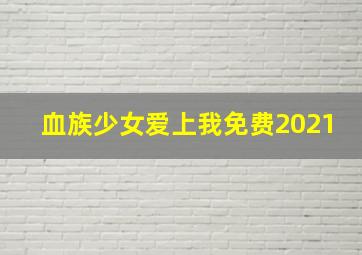 血族少女爱上我免费2021